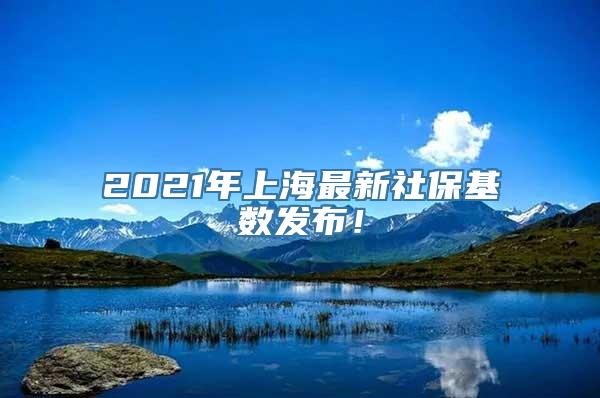 2021年上海最新社保基数发布！